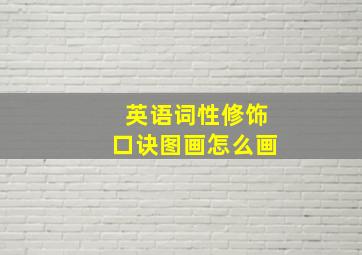 英语词性修饰
口诀图画怎么画